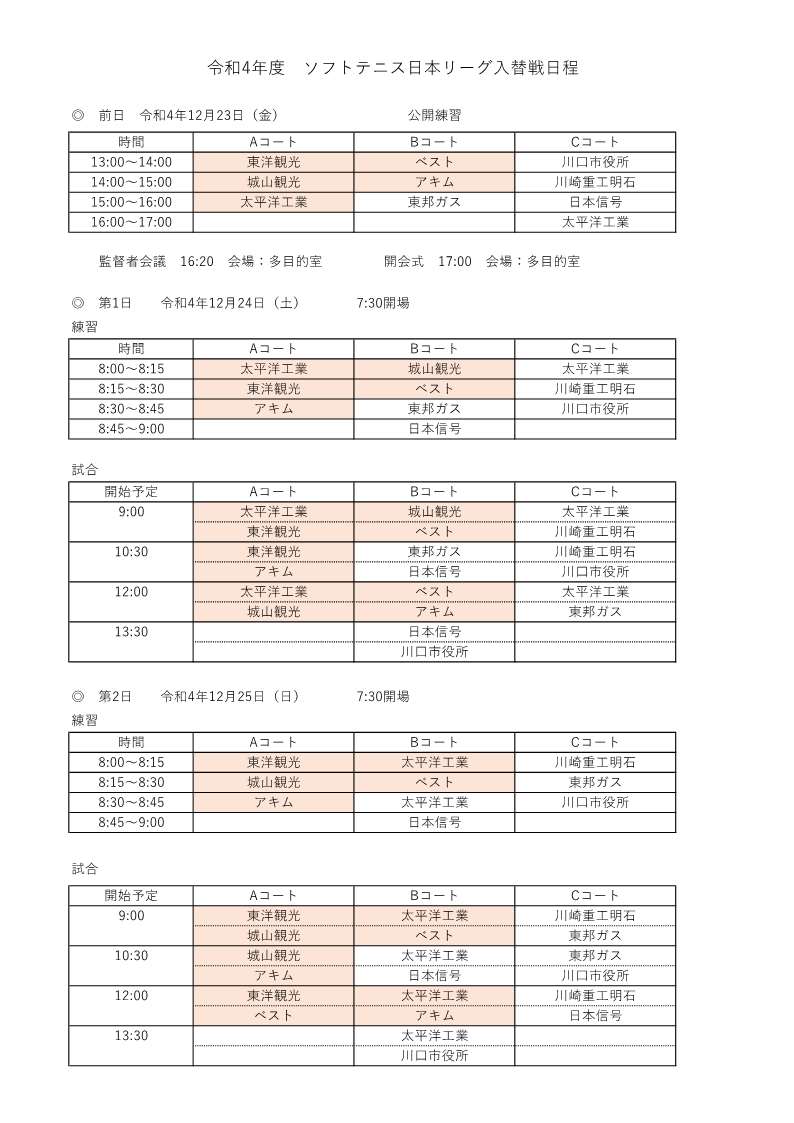 令和4年度　ソフトテニス日本リーグ入替戦日程

◎　前日　令和4年12月23日（金）　公開練習

| 時間 | Aコート | Bコート | Cコート |
|---|---|---|---|
| 13:00～14:00 | 東洋観光 | ベスト | 川口市役所 |
| 14:00～15:00 | 城山観光 | アキム | 川崎重工明石 |
| 15:00～16:00 | 太平洋工業 | 東邦ガス | 日本信号 |
| 16:00～17:00 | | | 太平洋工業 |

監督者会議　16:20　会場：多目的室　　開会式　17:00　会場：多目的室

◎　第1日　令和4年12月24日（土）　7:30開場

練習

| 時間 | Aコート | Bコート | Cコート |
|---|---|---|---|
| 8:00～8:15 | 太平洋工業 | 城山観光 | 太平洋工業 |
| 8:15～8:30 | 東洋観光 | ベスト | 川崎重工明石 |
| 8:30～8:45 | アキム | 東邦ガス | 川口市役所 |
| 8:45～9:00 | | 日本信号 | |

試合

| 開始予定 | Aコート | Bコート | Cコート |
|---|---|---|---|
| 9:00 | 太平洋工業 | 城山観光 | 太平洋工業 |
| | 東洋観光 | ベスト | 川崎重工明石 |
| 10:30 | 東洋観光 | 東邦ガス | 川崎重工明石 |
| | アキム | 日本信号 | 川口市役所 |
| 12:00 | 太平洋工業 | ベスト | 太平洋工業 |
| | 城山観光 | アキム | 東邦ガス |
| 13:30 | | 日本信号 | |
| | | 川口市役所 | |

◎　第2日　令和4年12月25日（日）　7:30開場

練習

| 時間 | Aコート | Bコート | Cコート |
|---|---|---|---|
| 8:00～8:15 | 東洋観光 | 太平洋工業 | 川崎重工明石 |
| 8:15～8:30 | 城山観光 | ベスト | 東邦ガス |
| 8:30～8:45 | アキム | 太平洋工業 | 川口市役所 |
| 8:45～9:00 | | 日本信号 | |

試合

| 開始予定 | Aコート | Bコート | Cコート |
|---|---|---|---|
| 9:00 | 東洋観光 | 太平洋工業 | 川崎重工明石 |
| | 城山観光 | ベスト | 東邦ガス |
| 10:30 | 城山観光 | 太平洋工業 | 東邦ガス |
| | アキム | 日本信号 | 川口市役所 |
| 12:00 | 東洋観光 | 太平洋工業 | 川崎重工明石 |
| | ベスト | アキム | 日本信号 |
| 13:30 | | 太平洋工業 | |
| | | 川口市役所 | |